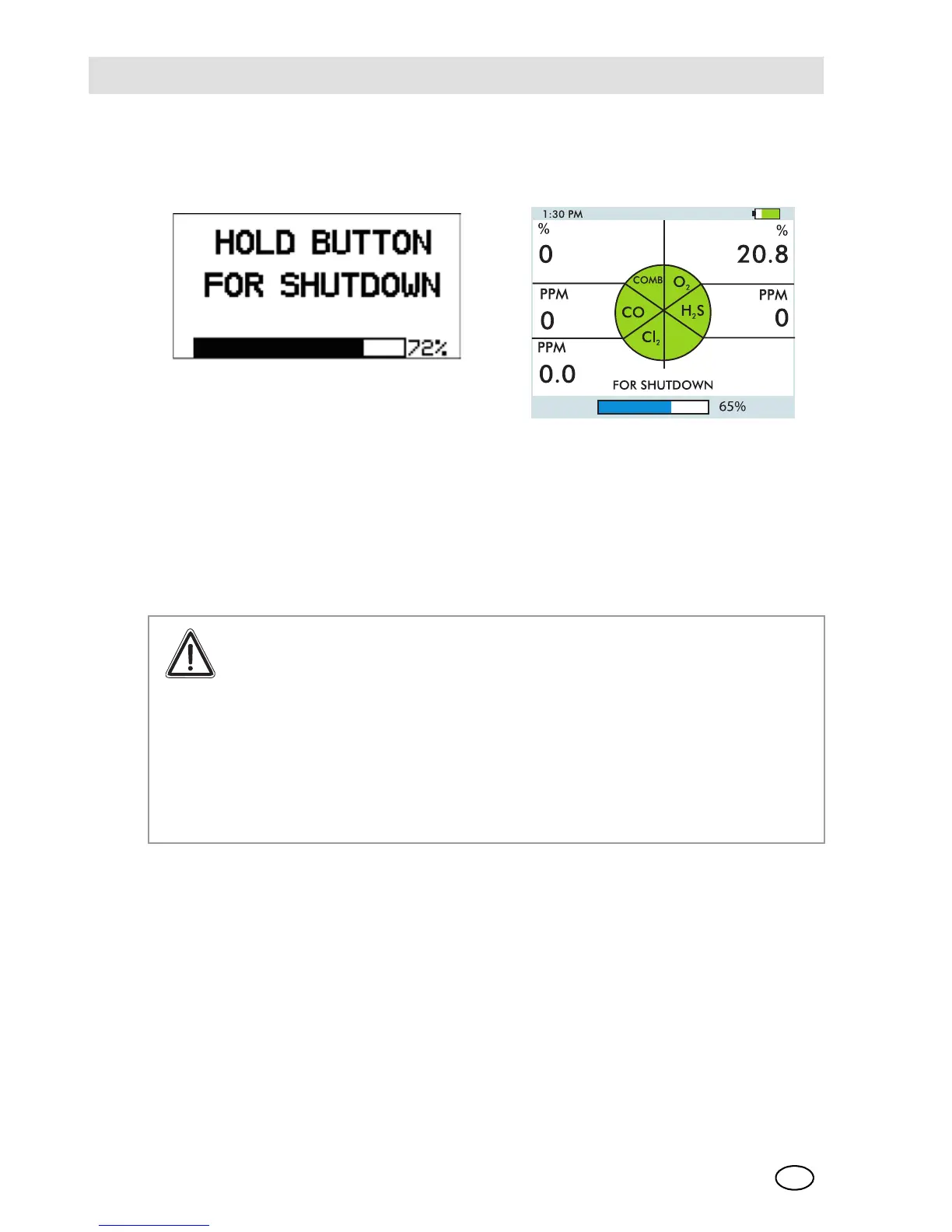 HOLD BUTTON
FOR SHUTDOWN

72%

1:30 PM

%

0

%

20.8

PPM

0

PPM

0

PPM

0.0

COMB

$O_2$

CO

$H_2S$

$Cl_2$

FOR SHUTDOWN

65%